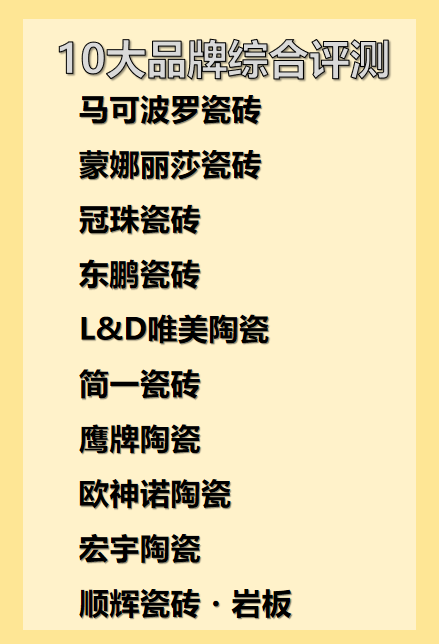 10大品牌综合评测

马可波罗瓷砖

蒙娜丽莎瓷砖

冠珠瓷砖

东鹏瓷砖

L&D唯美陶瓷

简一瓷砖

鹰牌陶瓷

欧神诺陶瓷

宏宇陶瓷

顺辉瓷砖 · 岩板